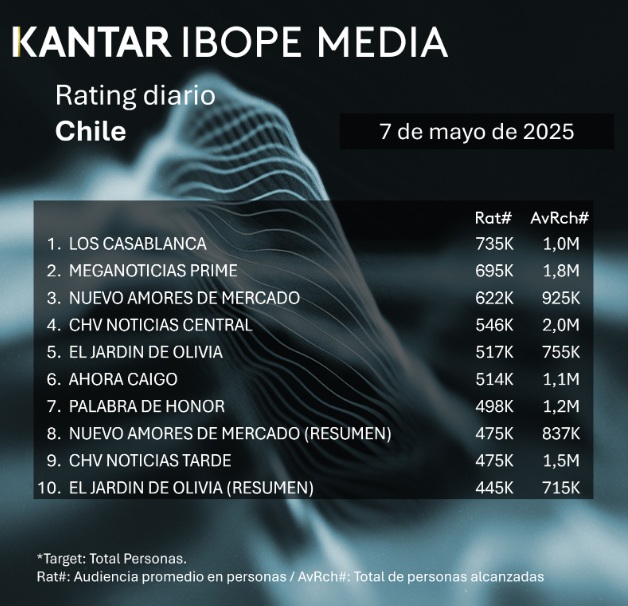 KANTAR IBOPE MEDIA

Rating diario
Chile

7 de mayo de 2025

| | Rat# | AvRch# |
|---|---|---|
| 1. LOS CASABLANCA | 735K | 1,0M |
| 2. MEGANOTICIAS PRIME | 695K | 1,8M |
| 3. NUEVO AMORES DE MERCADO | 622K | 925K |
| 4. CHV NOTICIAS CENTRAL | 546K | 2,0M |
| 5. EL JARDIN DE OLIVIA | 517K | 755K |
| 6. AHORA CAIGO | 514K | 1,1M |
| 7. PALABRA DE HONOR | 498K | 1,2M |
| 8. NUEVO AMORES DE MERCADO (RESUMEN) | 475K | 837K |
| 9. CHV NOTICIAS TARDE | 475K | 1,5M |
| 10. EL JARDIN DE OLIVIA (RESUMEN) | 445K | 715K |

*Target: Total Personas.
Rat#: Audiencia promedio en personas / AvRch#: Total de personas alcanzadas